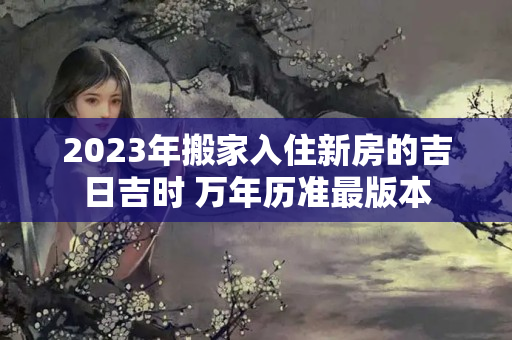 2023年搬家入住新房的吉日吉时 万年历准最版本